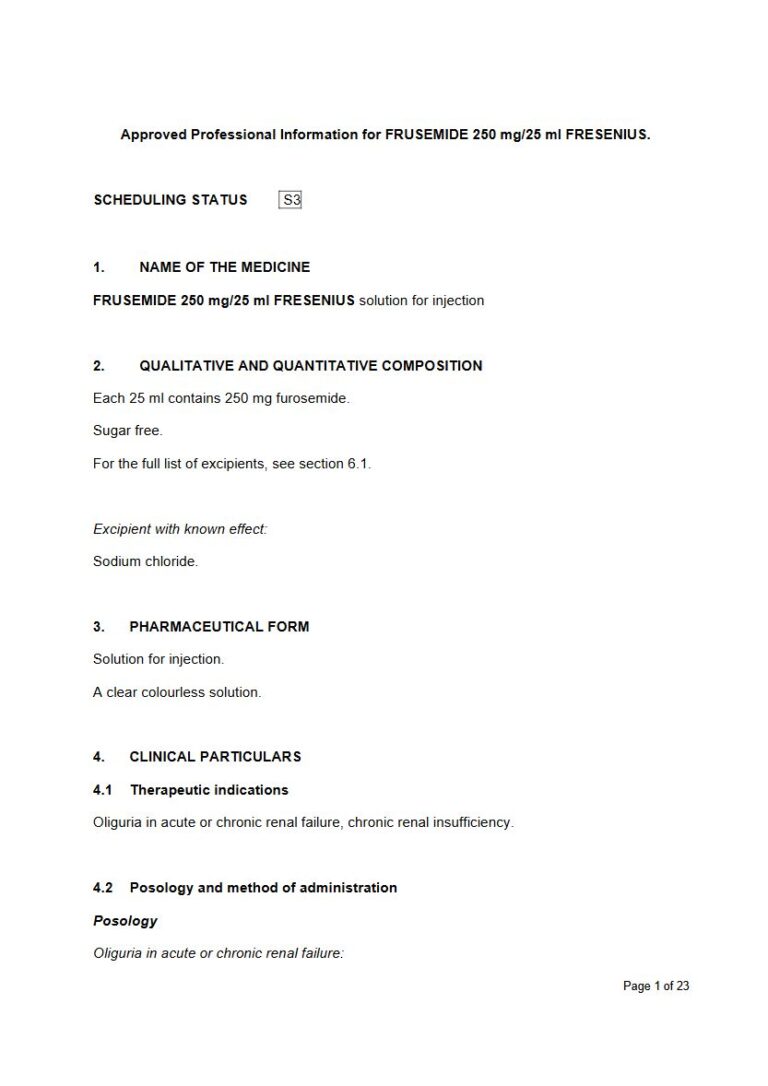 Approved Professional Information for FRUSEMIDE 250 mg/25 ml FRESENIUS.

SCHEDULING STATUS S3

1. NAME OF THE MEDICINE

FRUSEMIDE 250 mg/25 ml FRESENIUS solution for injection

2. QUALITATIVE AND QUANTITATIVE COMPOSITION

Each 25 ml contains 250 mg furosemide.

Sugar free.

For the full list of excipients, see section 6.1.

Excipient with known effect:

Sodium chloride.

3. PHARMACEUTICAL FORM

Solution for injection.

A clear colourless solution.

4. CLINICAL PARTICULARS

4.1 Therapeutic indications

Oliguria in acute or chronic renal failure, chronic renal insufficiency.

4.2 Posology and method of administration

Posology

Oliguria in acute or chronic renal failure:

Page 1 of 23